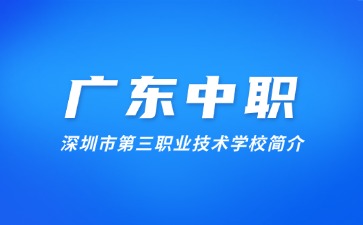 广东中职

深圳市第三职业技术学校简介